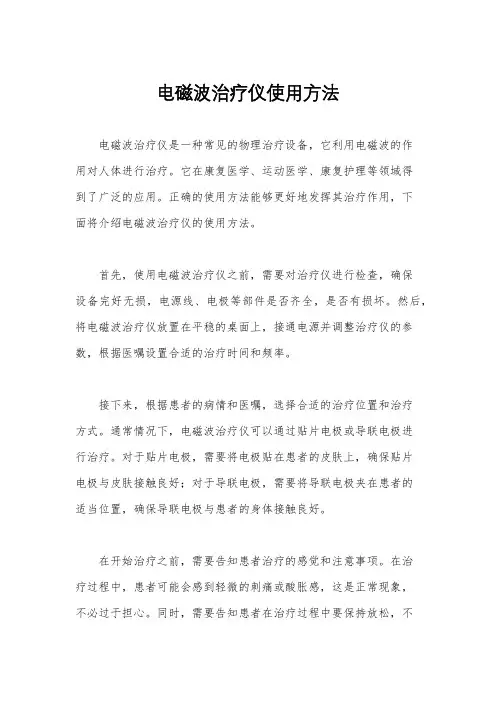 电磁波治疗仪使用方法

电磁波治疗仪是一种常见的物理治疗设备，它利用电磁波的作用对人体进行治疗。它在康复医学、运动医学、康复护理等领域得到了广泛的应用。正确的使用方法能够更好地发挥其治疗作用，下面将介绍电磁波治疗仪的使用方法。

首先，使用电磁波治疗仪之前，需要对治疗仪进行检查，确保设备完好无损，电源线、电极等部件是否齐全，是否有损坏。然后，将电磁波治疗仪放置在平稳的桌面上，接通电源并调整治疗仪的参数，根据医嘱设置合适的治疗时间和频率。

接下来，根据患者的病情和医嘱，选择合适的治疗位置和治疗方式。通常情况下，电磁波治疗仪可以通过贴片电极或导联电极进行治疗。对于贴片电极，需要将电极贴在患者的皮肤上，确保贴片电极与皮肤接触良好；对于导联电极，需要将导联电极夹在患者的适当位置，确保导联电极与患者的身体接触良好。

在开始治疗之前，需要告知患者治疗的感觉和注意事项。在治疗过程中，患者可能会感到轻微的刺痛或酸胀感，这是正常现象，不必过于担心。同时，需要告知患者在治疗过程中要保持放松，不